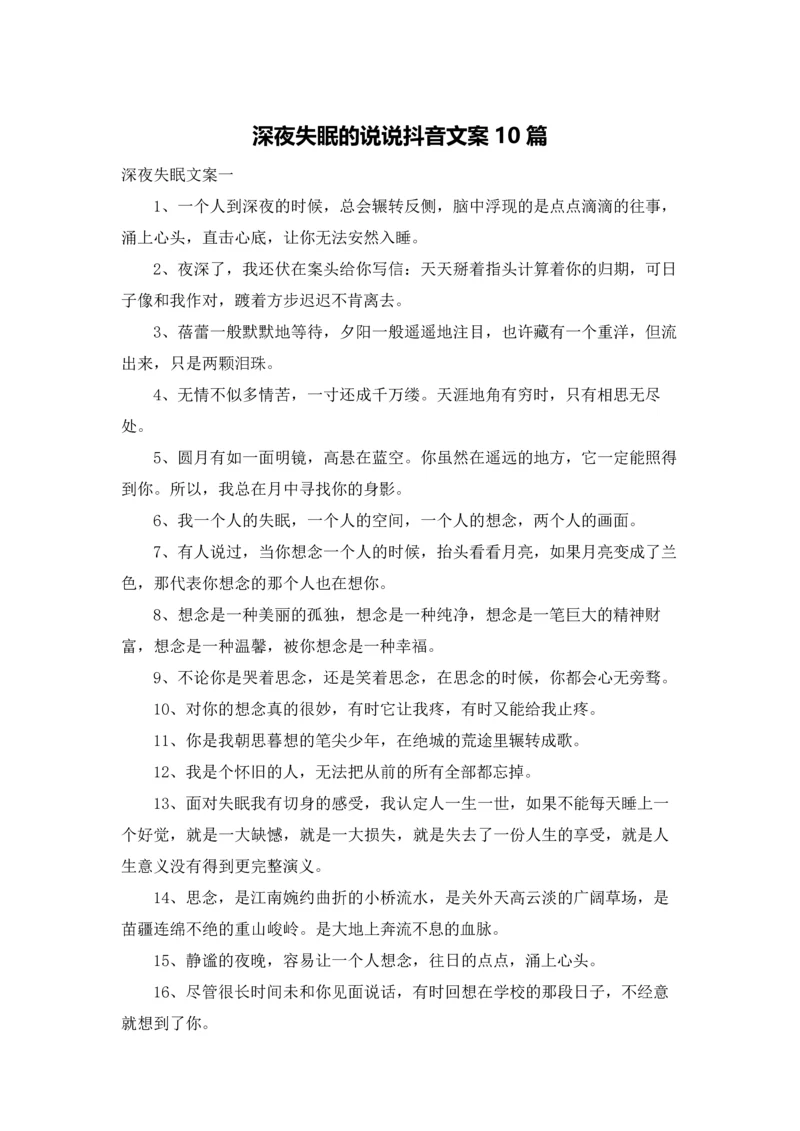 深夜失眠的说说抖音文案 10 篇

深夜失眠文案一

1、一个人到深夜的时候，总会辗转反侧，脑中浮现的是点点滴滴的往事，涌上心头，直击心底，让你无法安然入睡。

2、夜深了，我还伏在案头给你写信：天天掰着指头计算着你的归期，可日子像和我作对，踱着方步迟迟不肯离去。

3、蓓蕾一般默默地等待，夕阳一般遥遥地注目，也许藏有一个重洋，但流出来，只是两颗泪珠。

4、无情不似多情苦，一寸还成千万缕。天涯地角有穷时，只有相思无尽处。

5、圆月有如一面明镜，高悬在蓝空。你虽然在遥远的地方，它一定能照得到你。所以，我总在月中寻找你的身影。

6、我一个人的失眠，一个人的空间，一个人的想念，两个人的画面。

7、有人说过，当你想念一个人的时候，抬头看看月亮，如果月亮变成了兰色，那代表你想念的那个人也在想你。

8、想念是一种美丽的孤独，想念是一种纯净，想念是一笔巨大的精神财富，想念是一种温馨，被你想念是一种幸福。

9、不论你是哭着思念，还是笑着思念，在思念的时候，你都会心无旁骛。

10、对你的想念真的很妙，有时它让我疼，有时又能给我止疼。

11、你是我朝思暮想的笔尖少年，在绝城的荒途里辗转成歌。

12、我是个怀旧的人，无法把从前的所有全部都忘掉。

13、面对失眠我有切身的感受，我认定人一生一世，如果不能每天睡上一个好觉，就是一大缺憾，就是一大损失，就是失去了一份人生的享受，就是人生意义没有得到更完整演义。

14、思念，是江南婉约曲折的小桥流水，是关外天高云淡的广阔草场，是苗疆连绵不绝的重山峻岭。是大地上奔流不息的血脉。

15、静谧的夜晚，容易让一个人想念，往日的点点，涌上心头。

16、尽管很长时间未和你见面说话，有时回想在学校的那段日子，不经意就想到了你。